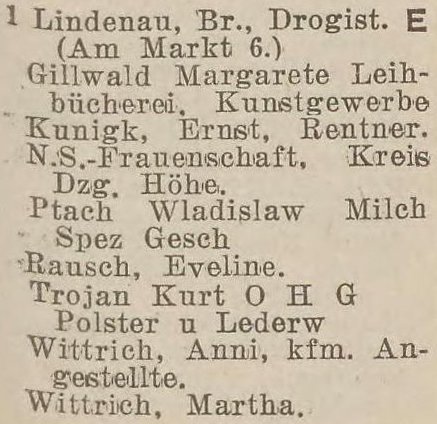 1 Lindenau, Br., Drogist. E (Am Markt 6.)

Gillwald Margarete Leihbücherei, Kunstgewerbe

Kunigk, Ernst, Rentner.

N.S.-Frauenschaft, Kreis Dzg. Höhe.

Ptach Wladislaw Milch Spez Gesch

Rausch, Eveline.

Trojan Kurt O H G Polster u Lederw

Wittrich, Anni, kfm. Angestellte.

Wittrich, Martha.